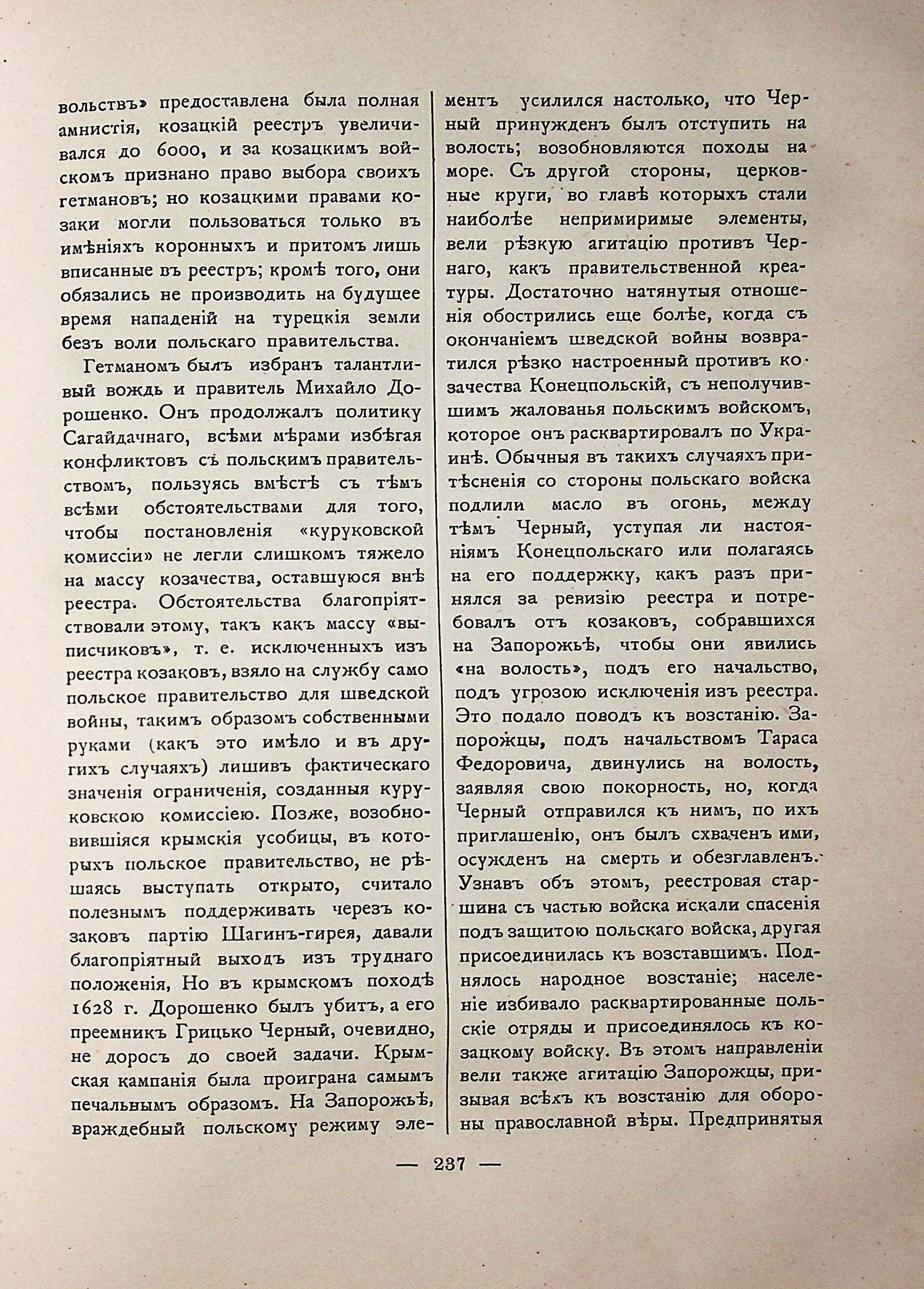 вольствъ» предоставлена была полная амнистія, козацкій реестръ увеличивался до 6000, и за козацкимъ войскомъ признано право выбора своихъ гетмановъ; но козацкими правами козаки могли пользоваться только въ имѣніяхъ коронныхъ и притомъ лишь вписанные въ реестръ; кромѣ того, они обязались не производить на будущее время нападеній на турецкія земли безъ воли польскаго правительства.

Гетманомъ былъ избранъ талантливый вождь и правитель Михайло Дорошенко. Онъ продолжалъ политику Сагайдачнаго, всѣми мѣрами избѣгая конфликтовъ съ польскимъ правительствомъ, пользуясь вмѣстѣ съ тѣмъ всѣми обстоятельствами для того, чтобы постановленія «куруковской комиссіи» не легли слишкомъ тяжело на массу козачества, оставшуюся внѣ реестра. Обстоятельства благопріятствовали этому, такъ какъ массу «выписчиковъ», т. е. исключенныхъ изъ реестра козаковъ, взяло на службу само польское правительство для шведской войны, такимъ образомъ собственными руками (какъ это имѣло и въ другихъ случаяхъ) лишивъ фактическаго значенія ограниченія, созданныя куруковскою комиссіею. Позже, возобновившіяся крымскія усобицы, въ которыхъ польское правительство, не рѣшаясь выступать открыто, считало полезнымъ поддерживать черезъ козаковъ партію Шагинъ-гирея, давали благопріятный выходъ изъ труднаго положенія, Но въ крымскомъ походѣ 1628 г. Дорошенко былъ убитъ, а его преемникъ Грицько Черный, очевидно, не доросъ до своей задачи. Крымская кампанія была проиграна самымъ печальнымъ образомъ. На Запорожьѣ, враждебный польскому режиму элементъ усилился настолько, что Черный принужденъ былъ отступить на волость; возобновляются походы на море. Съ другой стороны, церковные круги, во главѣ которыхъ стали наиболѣе непримиримые элементы, вели рѣзкую агитацію противъ Чернаго, какъ правительственной креатуры. Достаточно натянутыя отношенія обострились еще болѣе, когда съ окончаніемъ шведской войны возвратился рѣзко настроенный противъ козачества Конецпольскій, съ неполучившимъ жалованья польскимъ войскомъ, которое онъ расквартировалъ по Украинѣ. Обычныя въ такихъ случаяхъ притѣсненія со стороны польскаго войска подлили масло въ огонь, между тѣмъ Черный, уступая ли настояніямъ Конецпольскаго или полагаясь на его поддержку, какъ разъ принялся за ревизію реестра и потребовалъ отъ козаковъ, собравшихся на Запорожьѣ, чтобы они явились «на волость», подъ его начальство, подъ угрозою исключенія изъ реестра. Это подало поводъ къ возстанію. Запорожцы, подъ начальствомъ Тараса Федоровича, двинулись на волость, заявляя свою покорность, но, когда Черный отправился къ нимъ, по ихъ приглашенію, онъ былъ схваченъ ими, осужденъ на смерть и обезглавленъ. Узнавъ объ этомъ, реестровая старшина съ частью войска искали спасенія подъ защитою польскаго войска, другая присоединилась къ возставшимъ. Поднялось народное возстаніе; населеніе избивало расквартированные польскіе отряды и присоединялось къ козацкому войску. Въ этомъ направленіи вели также агитацію Запорожцы, призывая всѣхъ къ возстанію для обороны православной вѣры. Предпринятыя

— 237 —